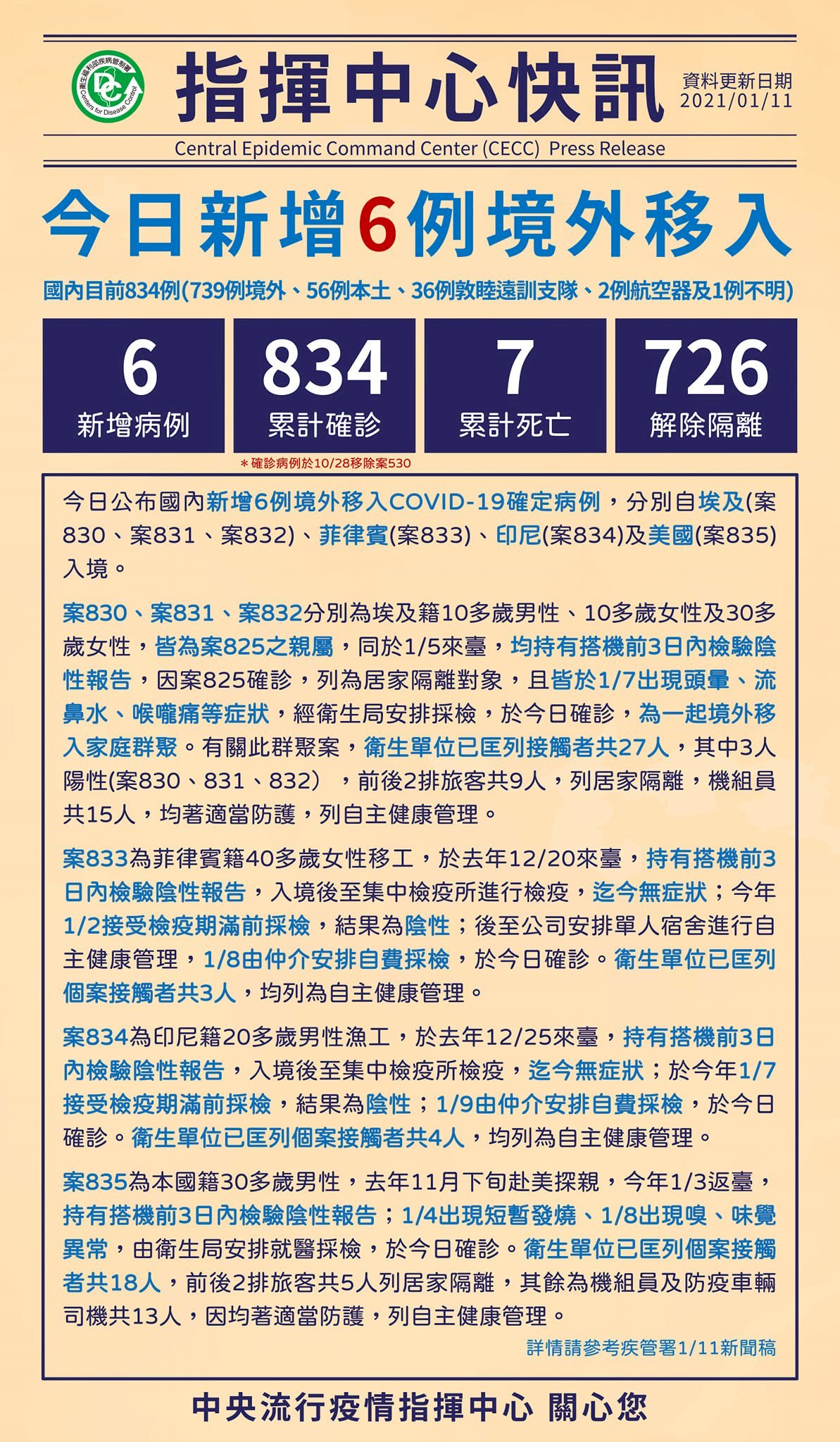 指揮中心快訊

資料更新日期
2021/01/11

Central Epidemic Command Center (CECC) Press Release

今日新增6例境外移入

國內目前834例(739例境外、56例本土、36例敦睦遠訓支隊、2例航空器及1例不明)

6
新增病例

834
累計確診

7
累計死亡

726
解除隔離

*確診病例於10/28移除案530

今日公布國內新增6例境外移入COVID-19確定病例，分別自埃及(案830、案831、案832)、菲律賓(案833)、印尼(案834)及美國(案835)入境。

案830、案831、案832分別為埃及籍10多歲男性、10多歲女性及30多歲女性，皆為案825之親屬，同於1/5來臺，均持有搭機前3日內檢驗陰性報告，因案825確診，列為居家隔離對象，且皆於1/7出現頭暈、流鼻水、喉嚨痛等症狀，經衛生局安排採檢，於今日確診，為一起境外移入家庭群聚。有關此群聚案，衛生單位已匡列接觸者共27人，其中3人陽性(案830、831、832），前後2排旅客共9人，列居家隔離，機組員共15人，均著適當防護，列自主健康管理。

案833為菲律賓籍40多歲女性移工，於去年12/20來臺，持有搭機前3日內檢驗陰性報告，入境後至集中檢疫所進行檢疫，迄今無症狀；今年1/2接受檢疫期滿前採檢，結果為陰性；後至公司安排單人宿舍進行自主健康管理，1/8由仲介安排自費採檢，於今日確診。衛生單位已匡列個案接觸者共3人，均列為自主健康管理。

案834為印尼籍20多歲男性漁工，於去年12/25來臺，持有搭機前3日內檢驗陰性報告，入境後至集中檢疫所檢疫，迄今無症狀；於今年1/7接受檢疫期滿前採檢，結果為陰性；1/9由仲介安排自費採檢，於今日確診。衛生單位已匡列個案接觸者共4人，均列為自主健康管理。

案835為本國籍30多歲男性，去年11月下旬赴美探親，今年1/3返臺，持有搭機前3日內檢驗陰性報告；1/4出現短暫發燒、1/8出現嗅、味覺異常，由衛生局安排就醫採檢，於今日確診。衛生單位已匡列個案接觸者共18人，前後2排旅客共5人列居家隔離，其餘為機組員及防疫車輛司機共13人，因均著適當防護，列自主健康管理。

詳情請參考疾管署1/11新聞稿

中央流行疫情指揮中心 關心您